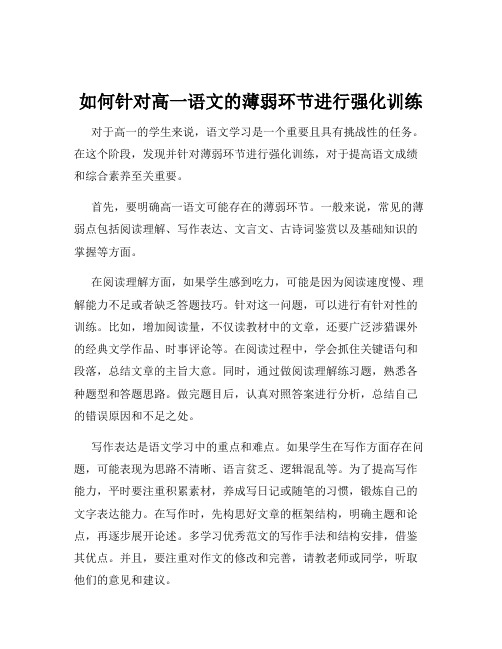 如何针对高一语文的薄弱环节进行强化训练

对于高一的学生来说，语文学习是一个重要且具有挑战性的任务。在这个阶段，发现并针对薄弱环节进行强化训练，对于提高语文成绩和综合素养至关重要。

首先，要明确高一语文可能存在的薄弱环节。一般来说，常见的薄弱点包括阅读理解、写作表达、文言文、古诗词鉴赏以及基础知识的掌握等方面。

在阅读理解方面，如果学生感到吃力，可能是因为阅读速度慢、理解能力不足或者缺乏答题技巧。针对这一问题，可以进行有针对性的训练。比如，增加阅读量，不仅读教材中的文章，还要广泛涉猎课外的经典文学作品、时事评论等。在阅读过程中，学会抓住关键语句和段落，总结文章的主旨大意。同时，通过做阅读理解练习题，熟悉各种题型和答题思路。做完题目后，认真对照答案进行分析，总结自己的错误原因和不足之处。

写作表达是语文学习中的重点和难点。如果学生在写作方面存在问题，可能表现为思路不清晰、语言贫乏、逻辑混乱等。为了提高写作能力，平时要注重积累素材，养成写日记或随笔的习惯，锻炼自己的文字表达能力。在写作时，先构思好文章的框架结构，明确主题和论点，再逐步展开论述。多学习优秀范文的写作手法和结构安排，借鉴其优点。并且，要注重对作文的修改和完善，请教老师或同学，听取他们的意见和建议。